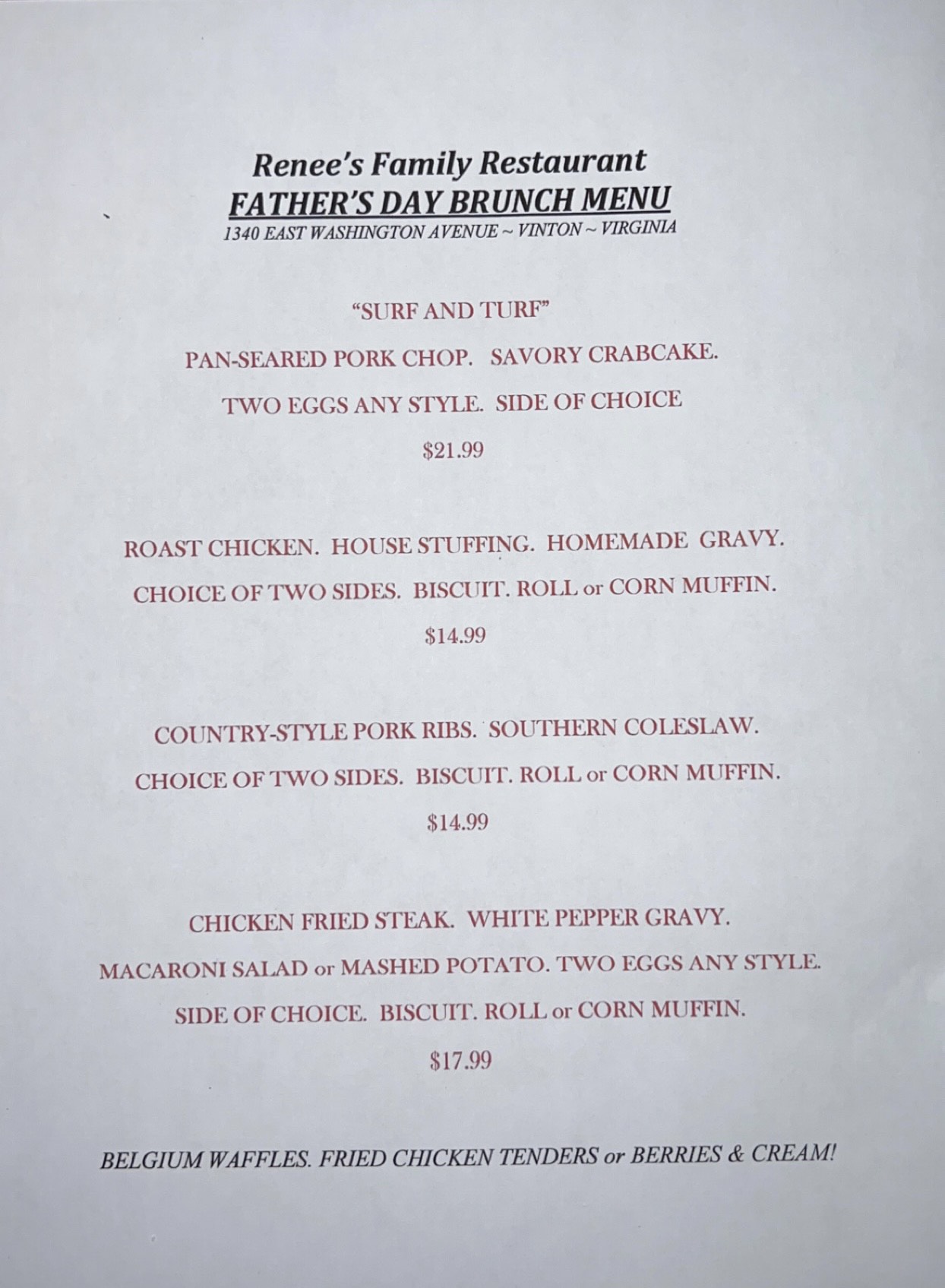 Renee's Family Restaurant
FATHER'S DAY BRUNCH MENU
1340 EAST WASHINGTON AVENUE ~ VINTON ~ VIRGINIA

"SURF AND TURF"
PAN-SEARED PORK CHOP. SAVORY CRABCAKE.
TWO EGGS ANY STYLE. SIDE OF CHOICE
$21.99

ROAST CHICKEN. HOUSE STUFFING. HOMEMADE GRAVY.
CHOICE OF TWO SIDES. BISCUIT. ROLL or CORN MUFFIN.
$14.99

COUNTRY-STYLE PORK RIBS. SOUTHERN COLESLAW.
CHOICE OF TWO SIDES. BISCUIT. ROLL or CORN MUFFIN.
$14.99

CHICKEN FRIED STEAK. WHITE PEPPER GRAVY.
MACARONI SALAD or MASHED POTATO. TWO EGGS ANY STYLE.
SIDE OF CHOICE. BISCUIT. ROLL or CORN MUFFIN.
$17.99

BELGIUM WAFFLES. FRIED CHICKEN TENDERS or BERRIES & CREAM!